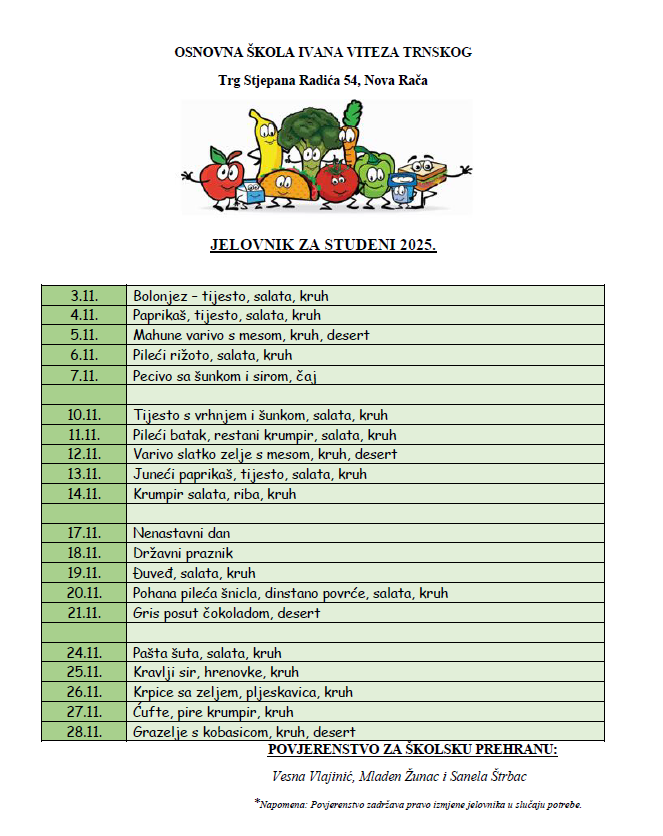 OSNOVNA ŠKOLA IVANA VITEZA TRNSKOG

Trg Stjepana Radića 54, Nova Rača

JELOVNIK ZA STUDENI 2025.

| | |
|---|---|
| 3.11. | Bolonjez – tijesto, salata, kruh |
| 4.11. | Paprikaš, tijesto, salata, kruh |
| 5.11. | Mahune varivo s mesom, kruh, desert |
| 6.11. | Pileći rižoto, salata, kruh |
| 7.11. | Pecivo sa šunkom i sirom, čaj |
| | |
| 10.11. | Tijesto s vrhnjem i šunkom, salata, kruh |
| 11.11. | Pileći batak, restani krumpir, salata, kruh |
| 12.11. | Varivo slatko zelje s mesom, kruh, desert |
| 13.11. | Juneći paprikaš, tijesto, salata, kruh |
| 14.11. | Krumpir salata, riba, kruh |
| | |
| 17.11. | Nenastavni dan |
| 18.11. | Državni praznik |
| 19.11. | Đuveđ, salata, kruh |
| 20.11. | Pohana pileća šnicla, dinstano povrće, salata, kruh |
| 21.11. | Gris posut čokoladom, desert |
| | |
| 24.11. | Pašta šuta, salata, kruh |
| 25.11. | Kravlji sir, hrenovke, kruh |
| 26.11. | Krpice sa zeljem, pljeskavica, kruh |
| 27.11. | Ćufte, pire krumpir, kruh |
| 28.11. | Grazelje s kobasicom, kruh, desert |

POVJERENSTVO ZA ŠKOLSKU PREHRANU:

Vesna Vlajinić, Mladen Žunac i Sanela Štrbac

*Napomena: Povjerenstvo zadržava pravo izmjene jelovnika u slučaju potrebe.